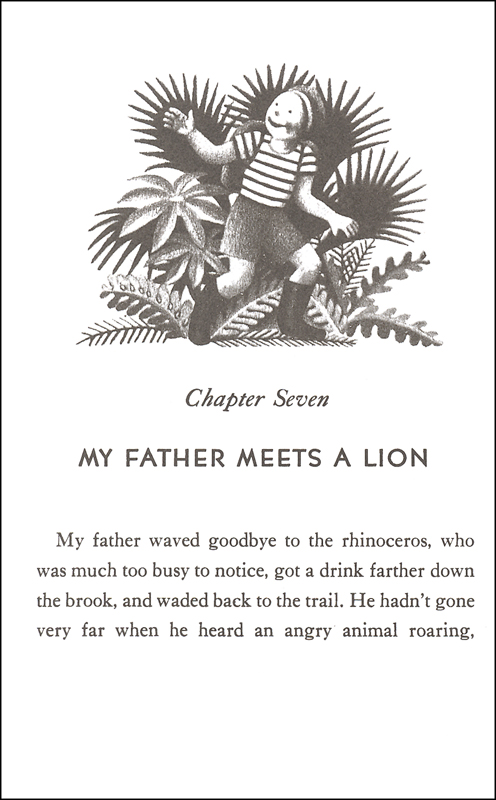 Chapter Seven

MY FATHER MEETS A LION

My father waved goodbye to the rhinoceros, who was much too busy to notice, got a drink farther down the brook, and waded back to the trail. He hadn't gone very far when he heard an angry animal roaring,